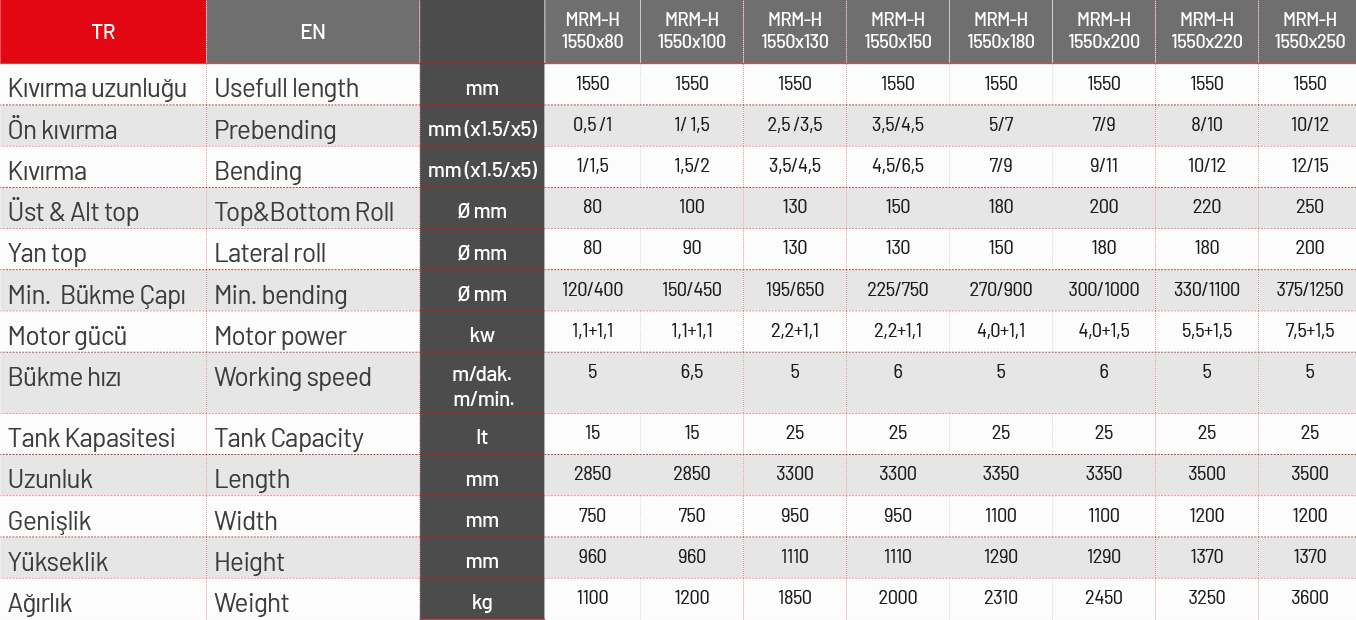 | TR | EN | | MRM-H 1550x80 | MRM-H 1550x100 | MRM-H 1550x130 | MRM-H 1550x150 | MRM-H 1550x180 | MRM-H 1550x200 | MRM-H 1550x220 | MRM-H 1550x250 |
|---|---|---|---|---|---|---|---|---|---|---|
| Kıvırma uzunluğu | Usefull length | mm | 1550 | 1550 | 1550 | 1550 | 1550 | 1550 | 1550 | 1550 |
| Ön kıvırma | Prebending | mm (x1.5/x5) | 0,5 /1 | 1/ 1,5 | 2,5 /3,5 | 3,5/4,5 | 5/7 | 7/9 | 8/10 | 10/12 |
| Kıvırma | Bending | mm (x1.5/x5) | 1/1,5 | 1,5/2 | 3,5/4,5 | 4,5/6,5 | 7/9 | 9/11 | 10/12 | 12/15 |
| Üst & Alt top | Top&Bottom Roll | Ø mm | 80 | 100 | 130 | 150 | 180 | 200 | 220 | 250 |
| Yan top | Lateral roll | Ø mm | 80 | 90 | 130 | 130 | 150 | 180 | 180 | 200 |
| Min. Bükme Çapı | Min. bending | Ø mm | 120/400 | 150/450 | 195/650 | 225/750 | 270/900 | 300/1000 | 330/1100 | 375/1250 |
| Motor gücü | Motor power | kw | 1,1+1,1 | 1,1+1,1 | 2,2+1,1 | 2,2+1,1 | 4,0+1,1 | 4,0+1,5 | 5,5+1,5 | 7,5+1,5 |
| Bükme hızı | Working speed | m/dak. m/min. | 5 | 6,5 | 5 | 6 | 5 | 6 | 5 | 5 |
| Tank Kapasitesi | Tank Capacity | lt | 15 | 15 | 25 | 25 | 25 | 25 | 25 | 25 |
| Uzunluk | Length | mm | 2850 | 2850 | 3300 | 3300 | 3350 | 3350 | 3500 | 3500 |
| Genişlik | Width | mm | 750 | 750 | 950 | 950 | 1100 | 1100 | 1200 | 1200 |
| Yükseklik | Height | mm | 960 | 960 | 1110 | 1110 | 1290 | 1290 | 1370 | 1370 |
| Ağırlık | Weight | kg | 1100 | 1200 | 1850 | 2000 | 2310 | 2450 | 3250 | 3600 |